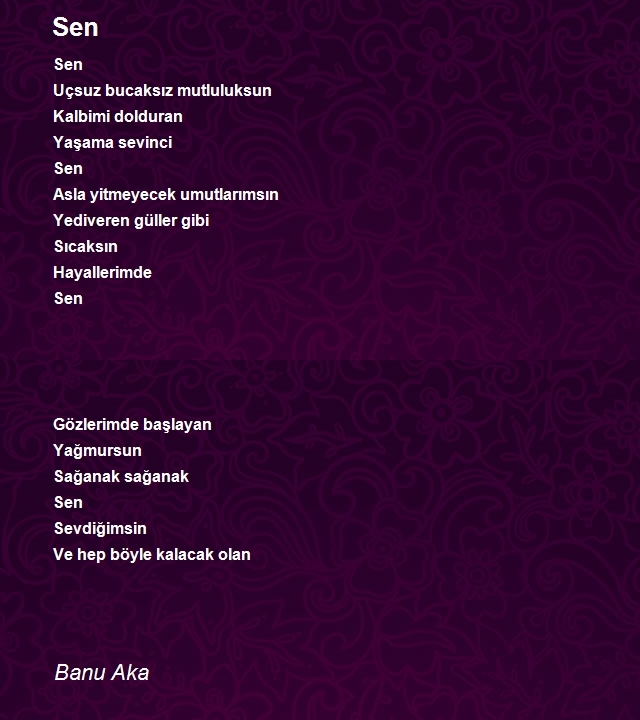 Sen

Sen
Uçsuz bucaksız mutluluksun
Kalbimi dolduran
Yaşama sevinci
Sen
Asla yitmeyecek umutlarımsın
Yediveren güller gibi
Sıcaksın
Hayallerimde
Sen

Gözlerimde başlayan
Yağmursun
Sağanak sağanak
Sen
Sevdiğimsin
Ve hep böyle kalacak olan

Banu Aka